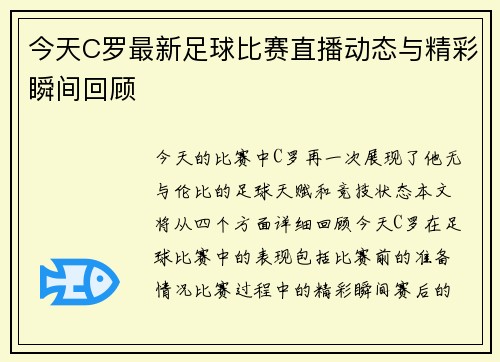 今天C罗最新足球比赛直播动态与精彩瞬间回顾

今天的比赛中C罗再一次展现了他无与伦比的足球天赋和竞技状态本文将从四个方面详细回顾今天C罗在足球比赛中的表现包括比赛前的准备情况比赛过程中的精彩瞬间赛后的